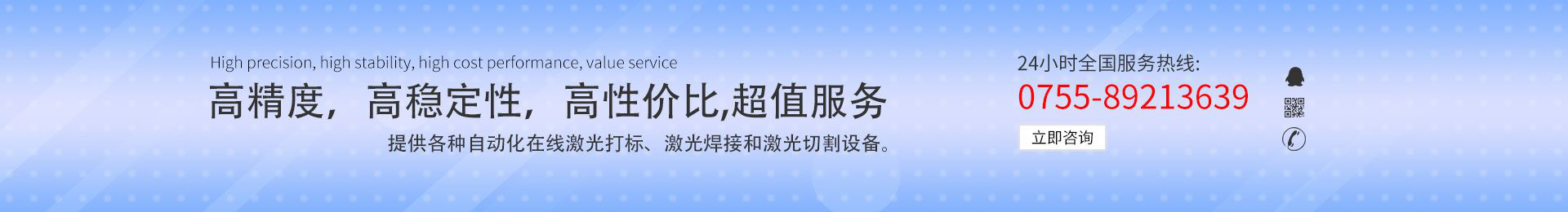 High precision, high stability, high cost performance, value service

高精度，高稳定性，高性价比,超值服务

提供各种自动化在线激光打标、激光焊接和激光切割设备。

24小时全国服务热线:

0755-89213639

立即咨询